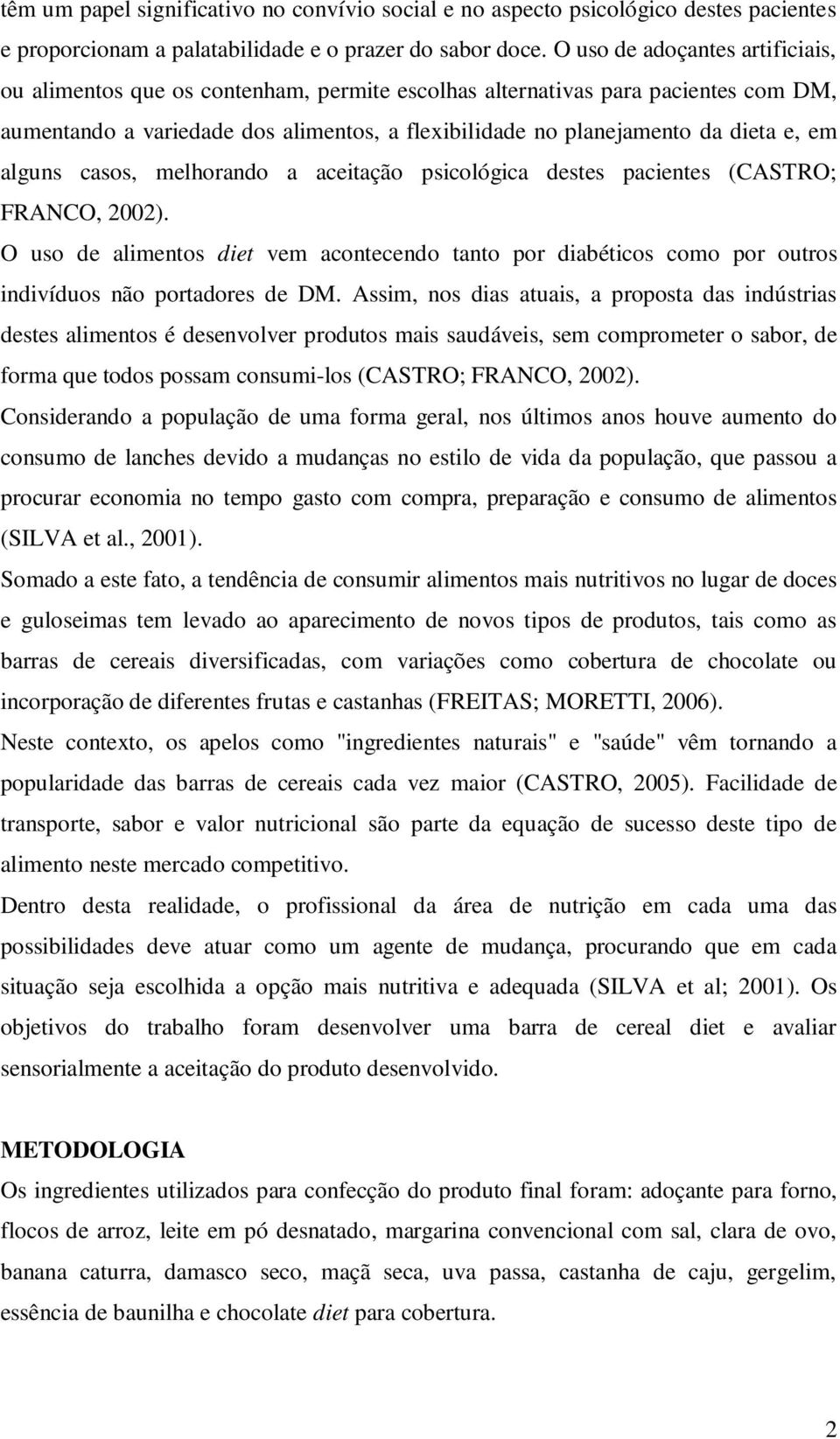 têm um papel significativo no convívio social e no aspecto psicológico destes pacientes e proporcionam a palatabilidade e o prazer do sabor doce. O uso de adoçantes artificiais, ou alimentos que os contenham, permite escolhas alternativas para pacientes com DM, aumentando a variedade dos alimentos, a flexibilidade no planejamento da dieta e, em alguns casos, melhorando a aceitação psicológica destes pacientes (CASTRO; FRANCO, 2002).

O uso de alimentos diet vem acontecendo tanto por diabéticos como por outros indivíduos não portadores de DM. Assim, nos dias atuais, a proposta das indústrias destes alimentos é desenvolver produtos mais saudáveis, sem comprometer o sabor, de forma que todos possam consumi-los (CASTRO; FRANCO, 2002).

Considerando a população de uma forma geral, nos últimos anos houve aumento do consumo de lanches devido a mudanças no estilo de vida da população, que passou a procurar economia no tempo gasto com compra, preparação e consumo de alimentos (SILVA et al., 2001).

Somado a este fato, a tendência de consumir alimentos mais nutritivos no lugar de doces e guloseimas tem levado ao aparecimento de novos tipos de produtos, tais como as barras de cereais diversificadas, com variações como cobertura de chocolate ou incorporação de diferentes frutas e castanhas (FREITAS; MORETTI, 2006).

Neste contexto, os apelos como "ingredientes naturais" e "saúde" vêm tornando a popularidade das barras de cereais cada vez maior (CASTRO, 2005). Facilidade de transporte, sabor e valor nutricional são parte da equação de sucesso deste tipo de alimento neste mercado competitivo.

Dentro desta realidade, o profissional da área de nutrição em cada uma das possibilidades deve atuar como um agente de mudança, procurando que em cada situação seja escolhida a opção mais nutritiva e adequada (SILVA et al; 2001). Os objetivos do trabalho foram desenvolver uma barra de cereal diet e avaliar sensorialmente a aceitação do produto desenvolvido.

METODOLOGIA

Os ingredientes utilizados para confecção do produto final foram: adoçante para forno, flocos de arroz, leite em pó desnatado, margarina convencional com sal, clara de ovo, banana caturra, damasco seco, maçã seca, uva passa, castanha de caju, gergelim, essência de baunilha e chocolate diet para cobertura.

2